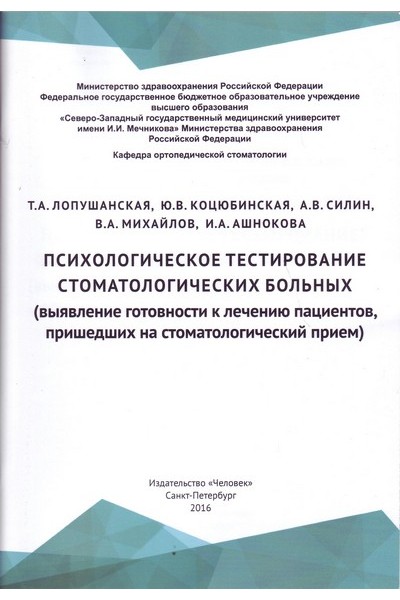 Министерство здравоохранения Российской Федерации
Федеральное государственное бюджетное образовательное учреждение высшего образования
«Северо-Западный государственный медицинский университет имени И.И. Мечникова» Министерства здравоохранения Российской Федерации

Кафедра ортопедической стоматологии

Т.А. ЛОПУШАНСКАЯ, Ю.В. КОЦЮБИНСКАЯ, А.В. СИЛИН, В.А. МИХАЙЛОВ, И.А. АШНОКОВА

ПСИХОЛОГИЧЕСКОЕ ТЕСТИРОВАНИЕ СТОМАТОЛОГИЧЕСКИХ БОЛЬНЫХ
(выявление готовности к лечению пациентов, пришедших на стоматологический прием)

Издательство «Человек»
Санкт-Петербург
2016